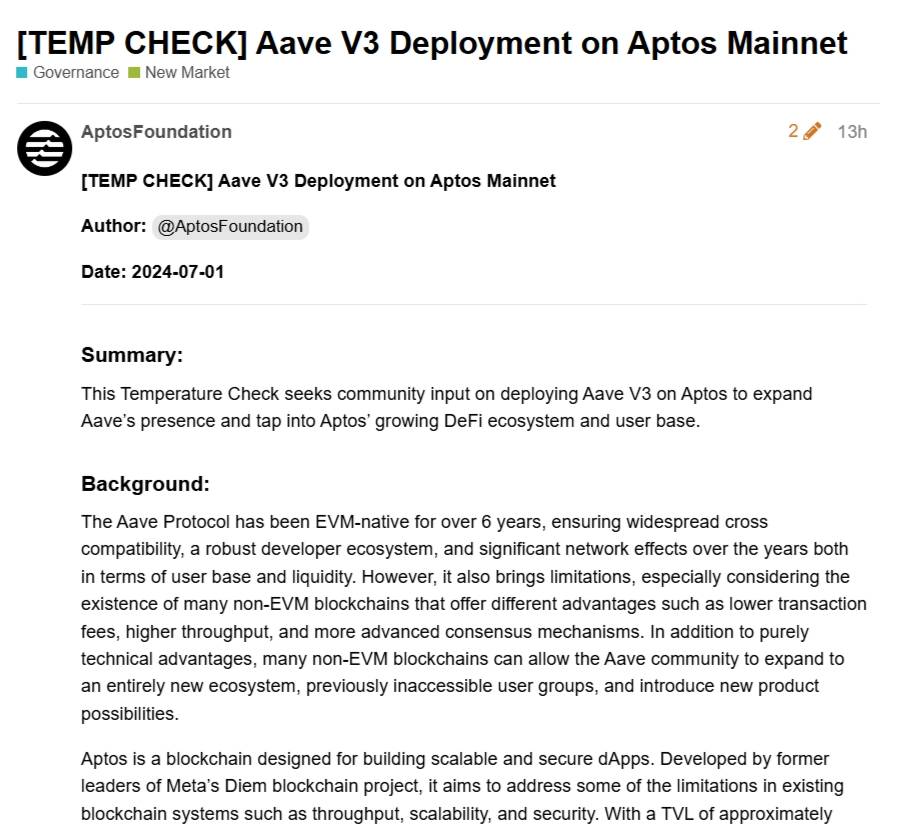 [TEMP CHECK] Aave V3 Deployment on Aptos Mainnet

Governance New Market

AptosFoundation

2 13h

[TEMP CHECK] Aave V3 Deployment on Aptos Mainnet

Author: @AptosFoundation

Date: 2024-07-01

Summary:

This Temperature Check seeks community input on deploying Aave V3 on Aptos to expand Aave's presence and tap into Aptos' growing DeFi ecosystem and user base.

Background:

The Aave Protocol has been EVM-native for over 6 years, ensuring widespread cross compatibility, a robust developer ecosystem, and significant network effects over the years both in terms of user base and liquidity. However, it also brings limitations, especially considering the existence of many non-EVM blockchains that offer different advantages such as lower transaction fees, higher throughput, and more advanced consensus mechanisms. In addition to purely technical advantages, many non-EVM blockchains can allow the Aave community to expand to an entirely new ecosystem, previously inaccessible user groups, and introduce new product possibilities.

Aptos is a blockchain designed for building scalable and secure dApps. Developed by former leaders of Meta's Diem blockchain project, it aims to address some of the limitations in existing blockchain systems such as throughput, scalability, and security. With a TVL of approximately